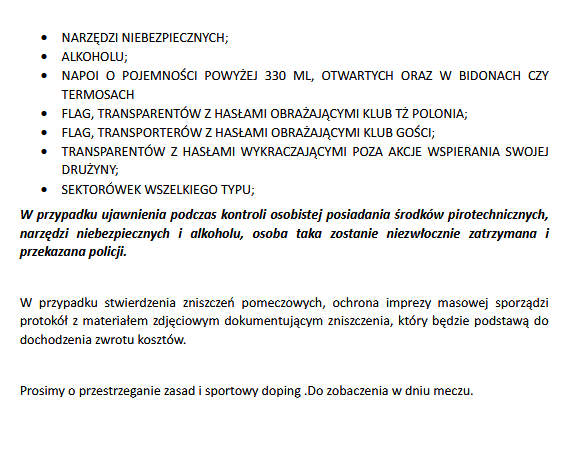 • NARZĘDZI NIEBEZPIECZNYCH;
• ALKOHOLU;
• NAPOI O POJEMNOŚCI POWYŻEJ 330 ML, OTWARTYCH ORAZ W BIDONACH CZY TERMOSACH
• FLAG, TRANSPARENTÓW Z HASŁAMI OBRAŻAJĄCYMI KLUB TŻ POLONIA;
• FLAG, TRANSPORTERÓW Z HASŁAMI OBRAŻAJĄCYMI KLUB GOŚCI;
• TRANSPARENTÓW Z HASŁAMI WYKRACZAJĄCYMI POZA AKCJE WSPIERANIA SWOJEJ DRUŻYNY;
• SEKTORÓWEK WSZELKIEGO TYPU;

W przypadku ujawnienia podczas kontroli osobistej posiadania środków pirotechnicznych, narzędzi niebezpiecznych i alkoholu, osoba taka zostanie niezwłocznie zatrzymana i przekazana policji.

W przypadku stwierdzenia zniszczeń pomeczowych, ochrona imprezy masowej sporządzi protokół z materiałem zdjęciowym dokumentującym zniszczenia, który będzie podstawą do dochodzenia zwrotu kosztów.

Prosimy o przestrzeganie zasad i sportowy doping .Do zobaczenia w dniu meczu.